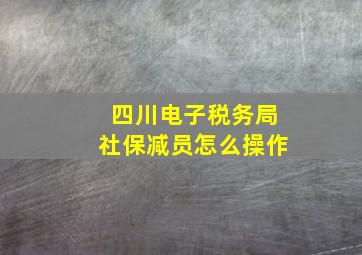 四川电子税务局
社保减员怎么操作